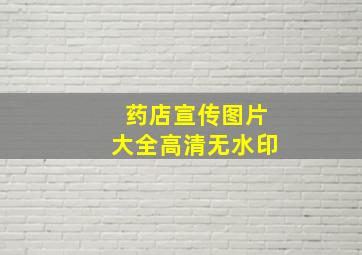 药店宣传图片
大全高清无水印